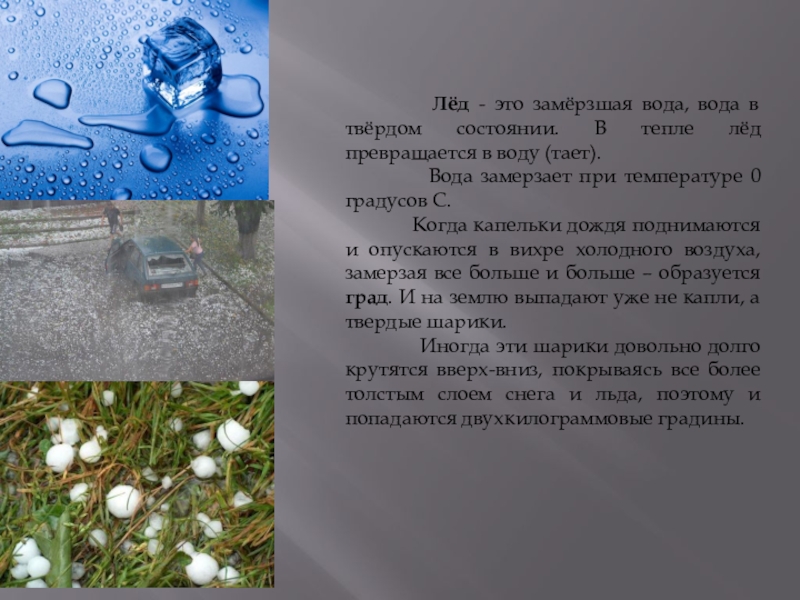 Лёд - это замёрзшая вода, вода в твёрдом состоянии. В тепле лёд превращается в воду (тает).

Вода замерзает при температуре 0 градусов С.

Когда капельки дождя поднимаются и опускаются в вихре холодного воздуха, замерзая все больше и больше – образуется град. И на землю выпадают уже не капли, а твердые шарики.

Иногда эти шарики довольно долго крутятся вверх-вниз, покрываясь все более толстым слоем снега и льда, поэтому и попадаются двухкилограммовые градины.